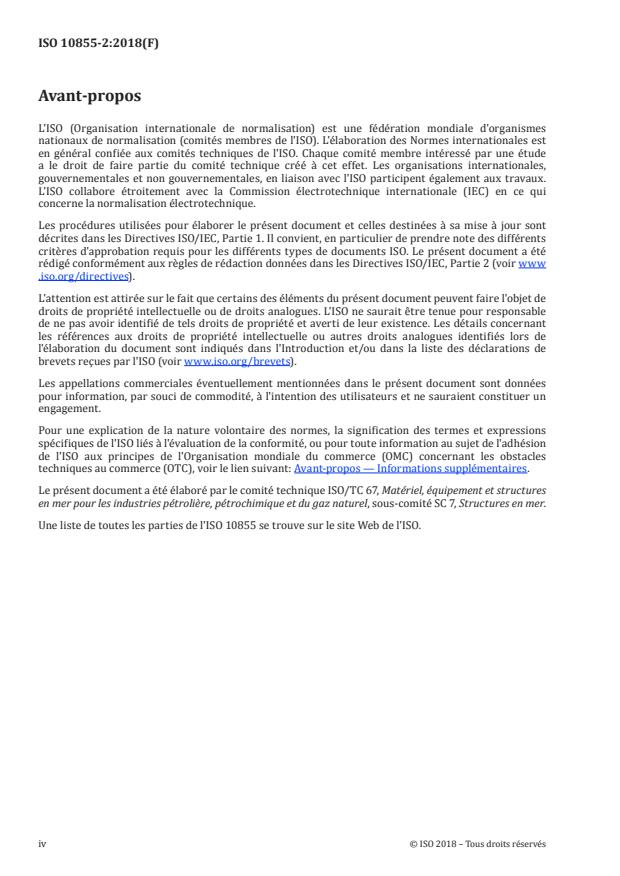 ISO 10855-2:2018(F)

Avant-propos

L'ISO (Organisation internationale de normalisation) est une fédération mondiale d'organismes nationaux de normalisation (comités membres de l'ISO). L'élaboration des Normes internationales est en général confiée aux comités techniques de l'ISO. Chaque comité membre intéressé par une étude a le droit de faire partie du comité technique créé à cet effet. Les organisations internationales, gouvernementales et non gouvernementales, en liaison avec l'ISO participent également aux travaux. L'ISO collabore étroitement avec la Commission électrotechnique internationale (IEC) en ce qui concerne la normalisation électrotechnique.

Les procédures utilisées pour élaborer le présent document et celles destinées à sa mise à jour sont décrites dans les Directives ISO/IEC, Partie 1. Il convient, en particulier de prendre note des différents critères d'approbation requis pour les différents types de documents ISO. Le présent document a été rédigé conformément aux règles de rédaction données dans les Directives ISO/IEC, Partie 2 (voir www.iso.org/directives).

L'attention est attirée sur le fait que certains des éléments du présent document peuvent faire l'objet de droits de propriété intellectuelle ou de droits analogues. L'ISO ne saurait être tenue pour responsable de ne pas avoir identifié de tels droits de propriété et averti de leur existence. Les détails concernant les références aux droits de propriété intellectuelle ou autres droits analogues identifiés lors de l'élaboration du document sont indiqués dans l'Introduction et/ou dans la liste des déclarations de brevets reçues par l'ISO (voir www.iso.org/brevets).

Les appellations commerciales éventuellement mentionnées dans le présent document sont données pour information, par souci de commodité, à l'intention des utilisateurs et ne sauraient constituer un engagement.

Pour une explication de la nature volontaire des normes, la signification des termes et expressions spécifiques de l'ISO liés à l'évaluation de la conformité, ou pour toute information au sujet de l'adhésion de l'ISO aux principes de l'Organisation mondiale du commerce (OMC) concernant les obstacles techniques au commerce (OTC), voir le lien suivant: Avant-propos — Informations supplémentaires.

Le présent document a été élaboré par le comité technique ISO/TC 67, Matériel, équipement et structures en mer pour les industries pétrolière, pétrochimique et du gaz naturel, sous-comité SC 7, Structures en mer.

Une liste de toutes les parties de l'ISO 10855 se trouve sur le site Web de l'ISO.

iv

© ISO 2018 – Tous droits réservés